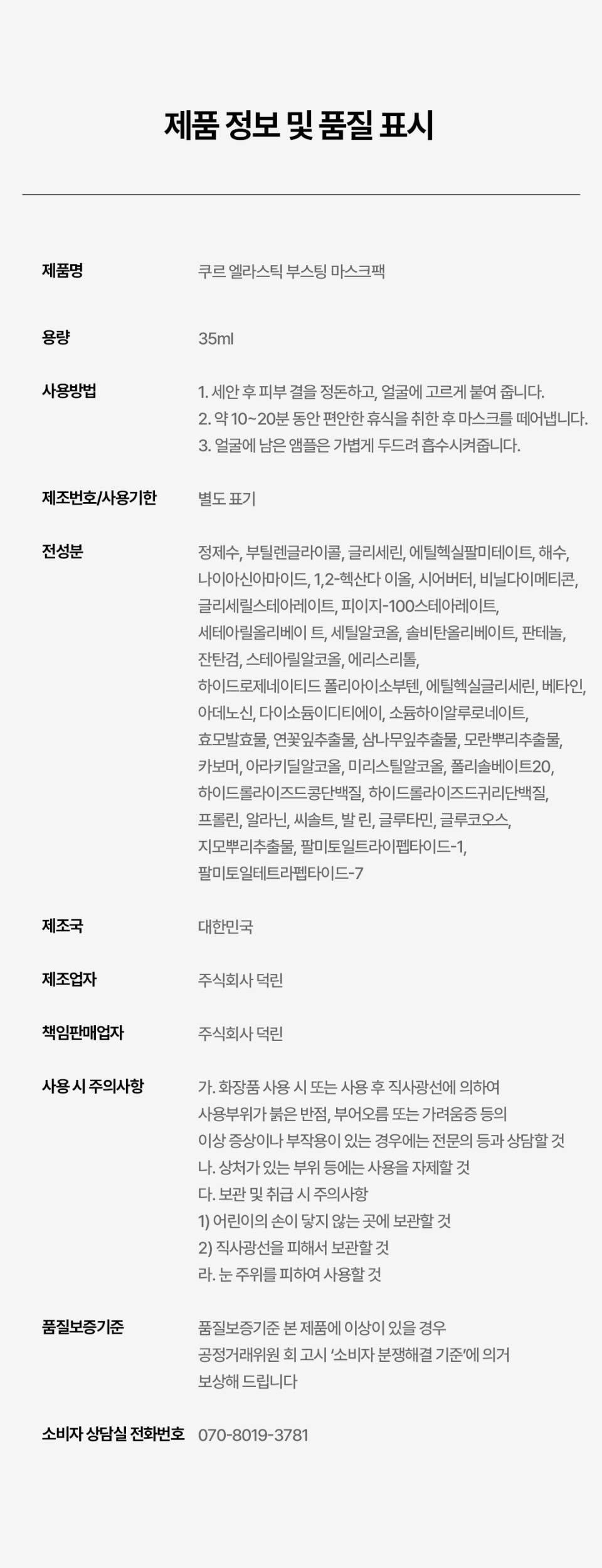 제품 정보 및 품질 표시

제품명
쿠르 엘라스틱 부스팅 마스크팩

용량
35ml

사용방법
1. 세안 후 피부 결을 정돈하고, 얼굴에 고르게 붙여 줍니다.
2. 약 10~20분 동안 편안한 휴식을 취한 후 마스크를 떼어냅니다.
3. 얼굴에 남은 앰플은 가볍게 두드려 흡수시켜줍니다.

제조번호/사용기한
별도 표기

전성분
정제수, 부틸렌글라이콜, 글리세린, 에틸헥실팔미테이트, 해수, 나이아신아마이드, 1,2-헥산다 이올, 시어버터, 비닐다이메티콘, 글리세릴스테아레이트, 피이지-100스테아레이트, 세테아릴올리베이 트, 세틸알코올, 솔비탄올리베이트, 판테놀, 잔탄검, 스테아릴알코올, 에리스리톨, 하이드로제네이티드 폴리아이소부텐, 에틸헥실글리세린, 베타인, 아데노신, 다이소듐이디티에이, 소듐하이알루로네이트, 효모발효물, 연꽃잎추출물, 삼나무잎추출물, 모란뿌리추출물, 카보머, 아라키딜알코올, 미리스틸알코올, 폴리솔베이트20, 하이드롤라이즈드콩단백질, 하이드롤라이즈드귀리단백질, 프롤린, 알라닌, 씨솔트, 발 린, 글루타민, 글루코오스, 지모뿌리추출물, 팔미토일트라이펩타이드-1, 팔미토일테트라펩타이드-7

제조국
대한민국

제조업자
주식회사 덕린

책임판매업자
주식회사 덕린

사용 시 주의사항
가. 화장품 사용 시 또는 사용 후 직사광선에 의하여 사용부위가 붉은 반점, 부어오름 또는 가려움증 등의 이상 증상이나 부작용이 있는 경우에는 전문의 등과 상담할 것
나. 상처가 있는 부위 등에는 사용을 자제할 것
다. 보관 및 취급 시 주의사항
1) 어린이의 손이 닿지 않는 곳에 보관할 것
2) 직사광선을 피해서 보관할 것
라. 눈 주위를 피하여 사용할 것

품질보증기준
품질보증기준 본 제품에 이상이 있을 경우 공정거래위원 회 고시 '소비자 분쟁해결 기준'에 의거 보상해 드립니다

소비자 상담실 전화번호
070-8019-3781